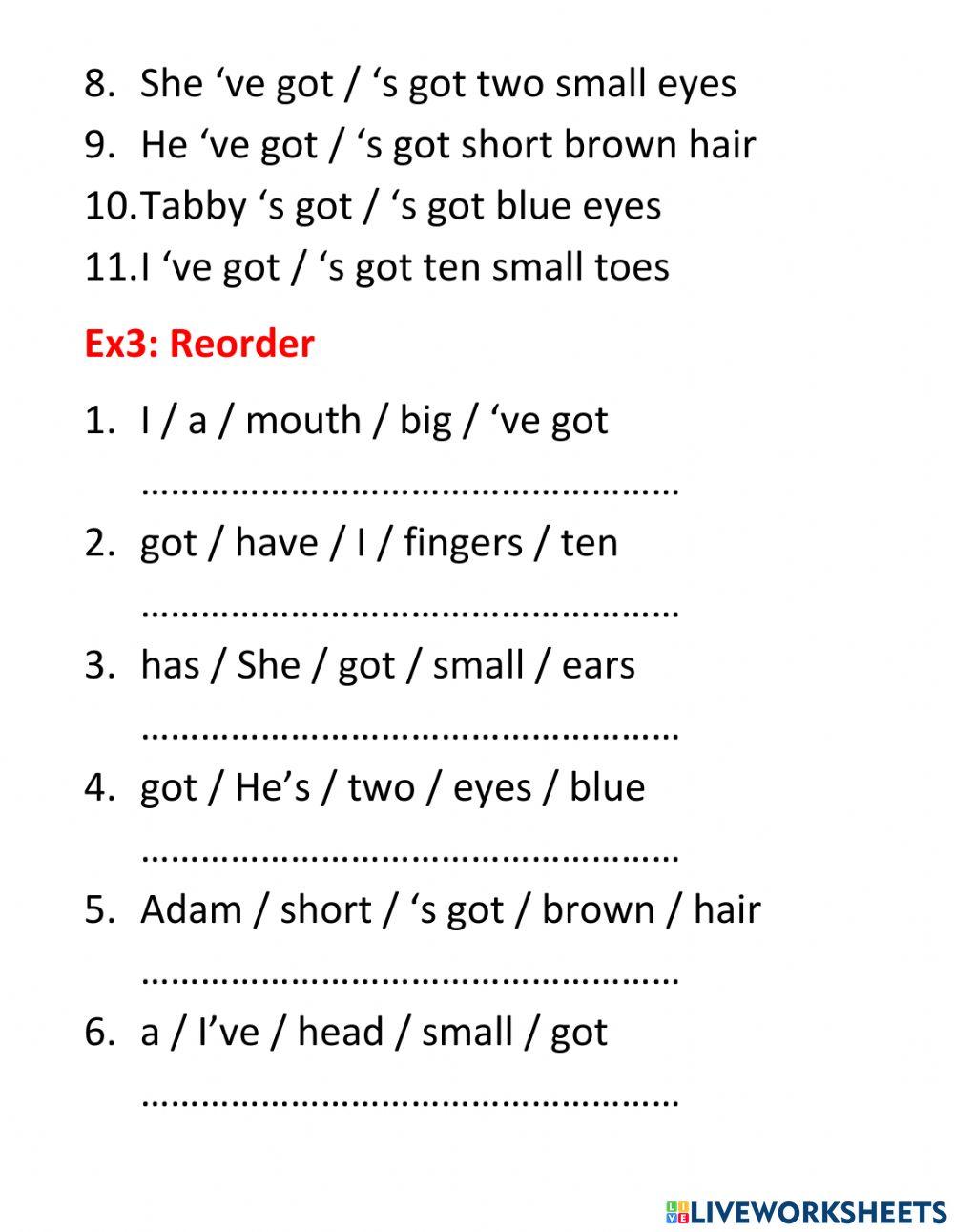 8. She 've got / 's got two small eyes
9. He 've got / 's got short brown hair
10. Tabby 's got / 's got blue eyes
11. I 've got / 's got ten small toes

Ex3: Reorder

1. I / a / mouth / big / 've got
____
2. got / have / I / fingers / ten
____
3. has / She / got / small / ears
____
4. got / He's / two / eyes / blue
____
5. Adam / short / 's got / brown / hair
____
6. a / I've / head / small / got
____

LIVEWORKSHEETS